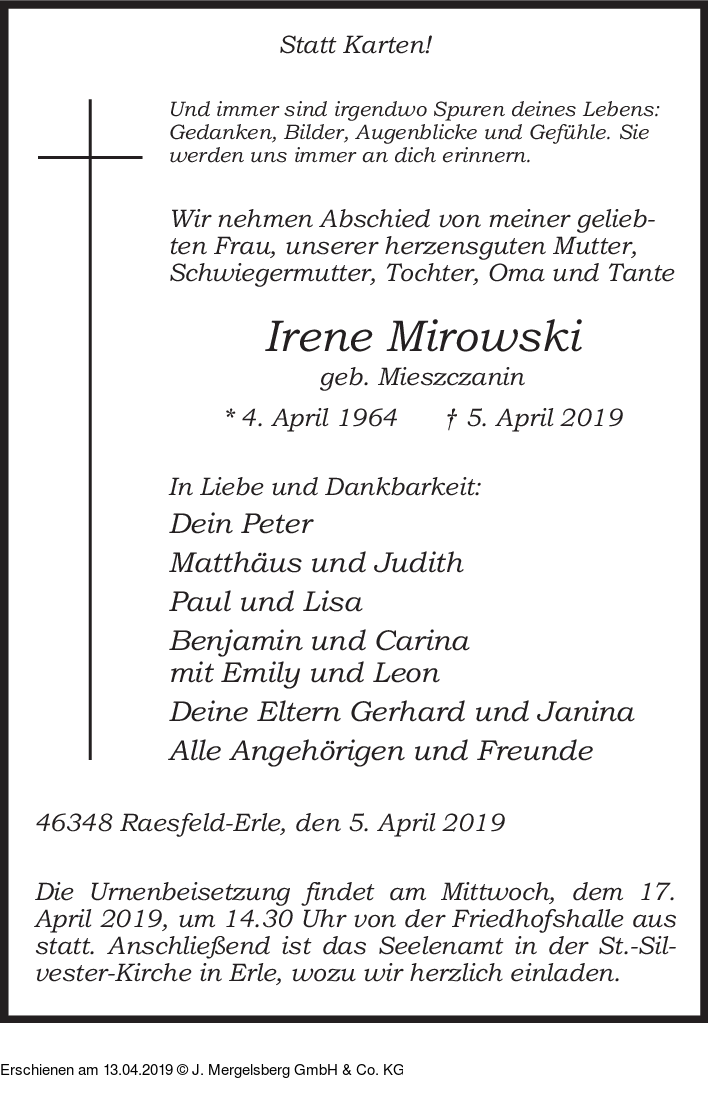 Statt Karten!

Und immer sind irgendwo Spuren deines Lebens: Gedanken, Bilder, Augenblicke und Gefühle. Sie werden uns immer an dich erinnern.

Wir nehmen Abschied von meiner geliebten Frau, unserer herzensguten Mutter, Schwiegermutter, Tochter, Oma und Tante

Irene Mirowski
geb. Mieszczanin

* 4. April 1964 † 5. April 2019

In Liebe und Dankbarkeit:
Dein Peter
Matthäus und Judith
Paul und Lisa
Benjamin und Carina
mit Emily und Leon
Deine Eltern Gerhard und Janina
Alle Angehörigen und Freunde

46348 Raesfeld-Erle, den 5. April 2019

Die Urnenbeisetzung findet am Mittwoch, dem 17. April 2019, um 14.30 Uhr von der Friedhofshalle aus statt. Anschließend ist das Seelenamt in der St.-Silvester-Kirche in Erle, wozu wir herzlich einladen.

Erschienen am 13.04.2019 © J. Mergelsberg GmbH & Co. KG